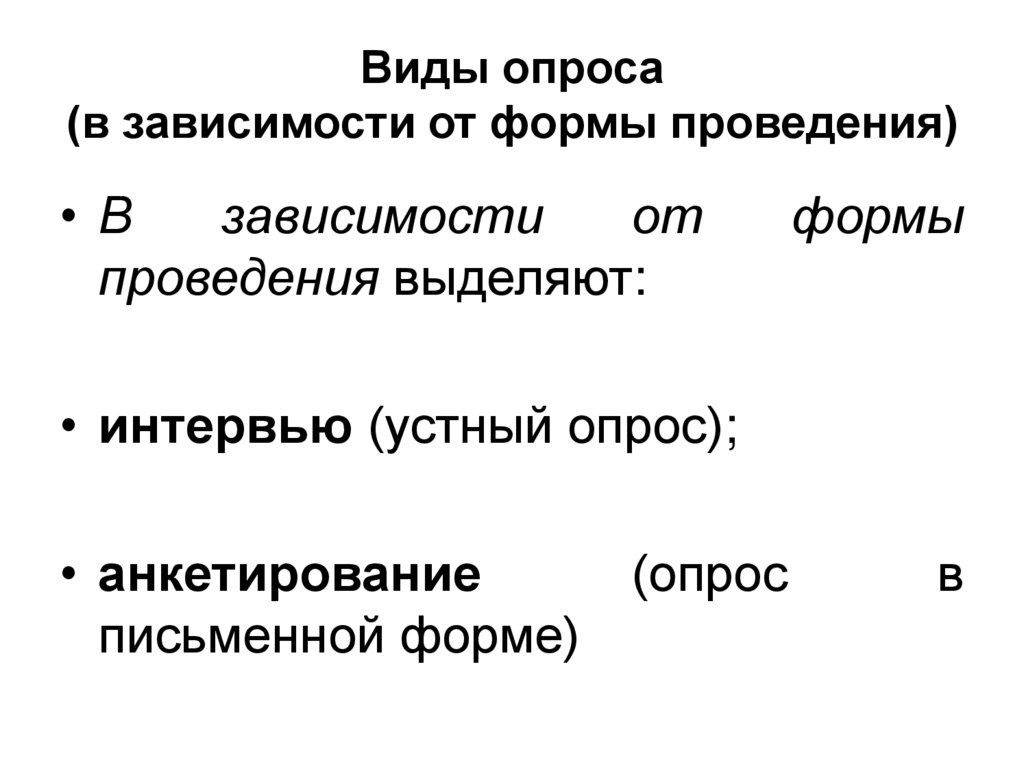 Виды опроса
(в зависимости от формы проведения)

• В зависимости от формы проведения выделяют:

• интервью (устный опрос);

• анкетирование (опрос в письменной форме)